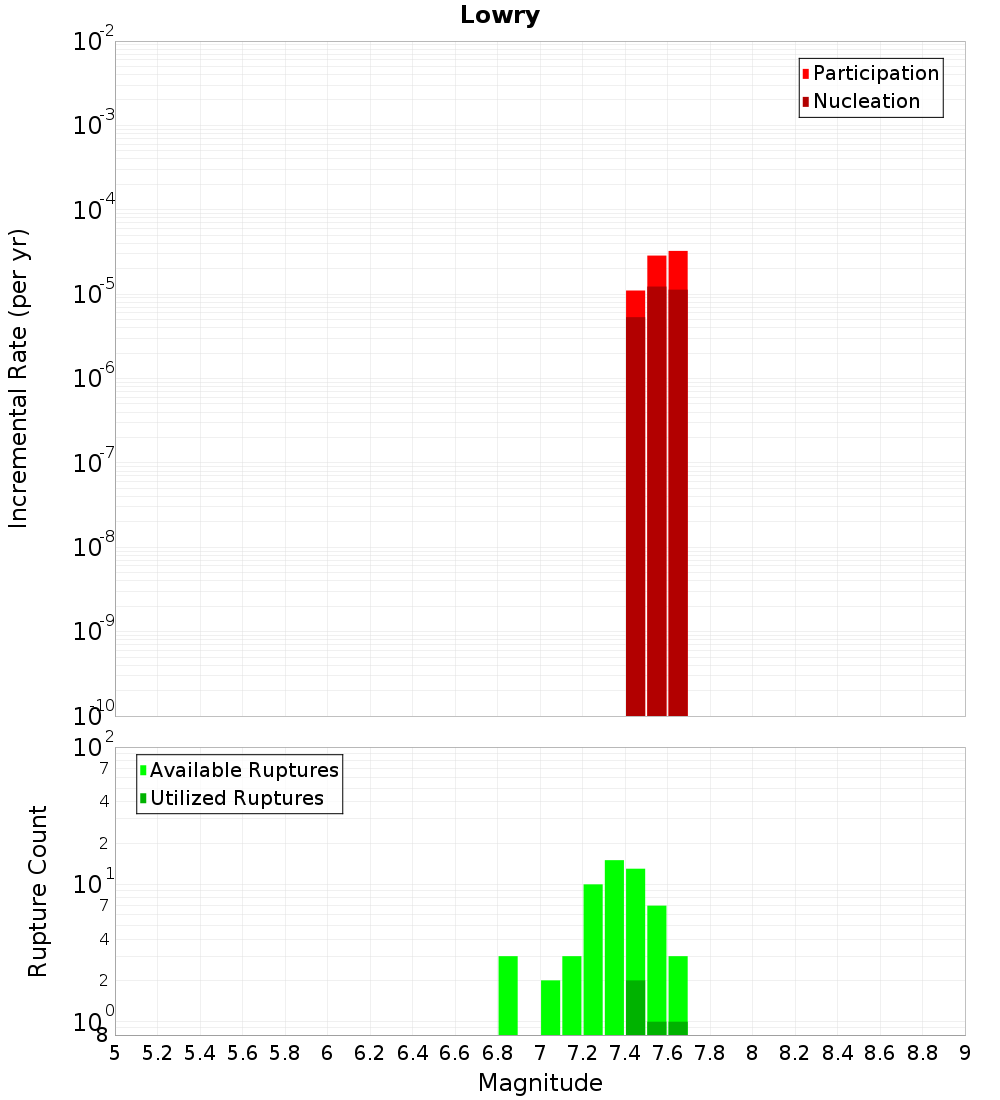 Lowry

Participation
Nucleation

Incremental Rate (per yr)

$10^{-2}$
$10^{-3}$
$10^{-4}$
$10^{-5}$
$10^{-6}$
$10^{-7}$
$10^{-8}$
$10^{-9}$
$10^{-10}$

Available Ruptures
Utilized Ruptures

Rupture Count

$10^{2}$
7
4
2
$10^{1}$
7
4
2
$10^{0}$
8

5 5.2 5.4 5.6 5.8 6 6.2 6.4 6.6 6.8 7 7.2 7.4 7.6 7.8 8 8.2 8.4 8.6 8.8 9

Magnitude